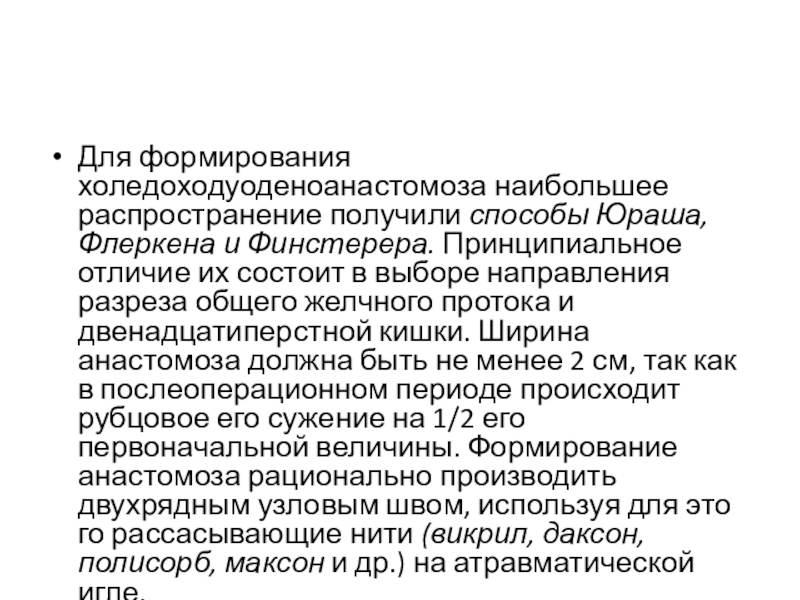 • Для формирования холедоходуоденоанастомоза наибольшее распространение получили способы Юраша, Флеркена и Финстерера. Принципиальное отличие их состоит в выборе направления разреза общего желчного протока и двенадцатиперстной кишки. Ширина анастомоза должна быть не менее 2 см, так как в послеоперационном периоде происходит рубцовое его сужение на 1/2 его первоначальной величины. Формирование анастомоза рационально производить двухрядным узловым швом, используя для это го рассасывающие нити (викрил, даксон, полисорб, максон и др.) на атравматической игле.